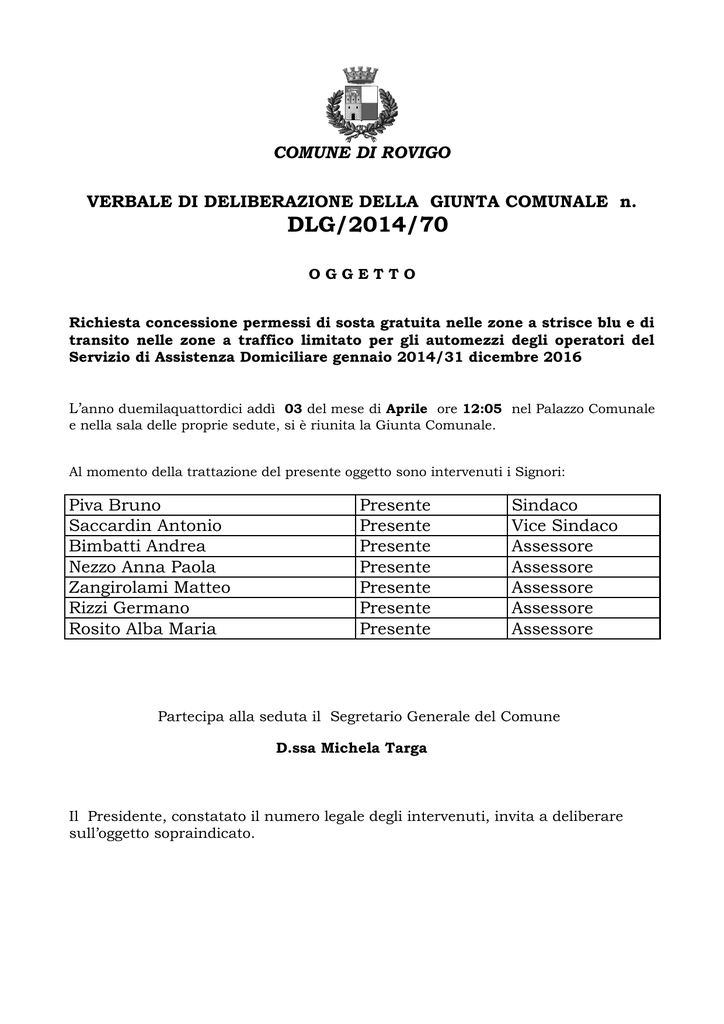 COMUNE DI ROVIGO

VERBALE DI DELIBERAZIONE DELLA GIUNTA COMUNALE n.
DLG/2014/70

O G G E T T O

Richiesta concessione permessi di sosta gratuita nelle zone a strisce blu e di transito nelle zone a traffico limitato per gli automezzi degli operatori del Servizio di Assistenza Domiciliare gennaio 2014/31 dicembre 2016

L'anno duemilaquattordici addì 03 del mese di Aprile ore 12:05 nel Palazzo Comunale e nella sala delle proprie sedute, si è riunita la Giunta Comunale.

Al momento della trattazione del presente oggetto sono intervenuti i Signori:

| Piva Bruno | Presente | Sindaco |
|---|---|---|
| Saccardin Antonio | Presente | Vice Sindaco |
| Bimbatti Andrea | Presente | Assessore |
| Nezzo Anna Paola | Presente | Assessore |
| Zangirolami Matteo | Presente | Assessore |
| Rizzi Germano | Presente | Assessore |
| Rosito Alba Maria | Presente | Assessore |

Partecipa alla seduta il Segretario Generale del Comune

D.ssa Michela Targa

Il Presidente, constatato il numero legale degli intervenuti, invita a deliberare sull'oggetto sopraindicato.